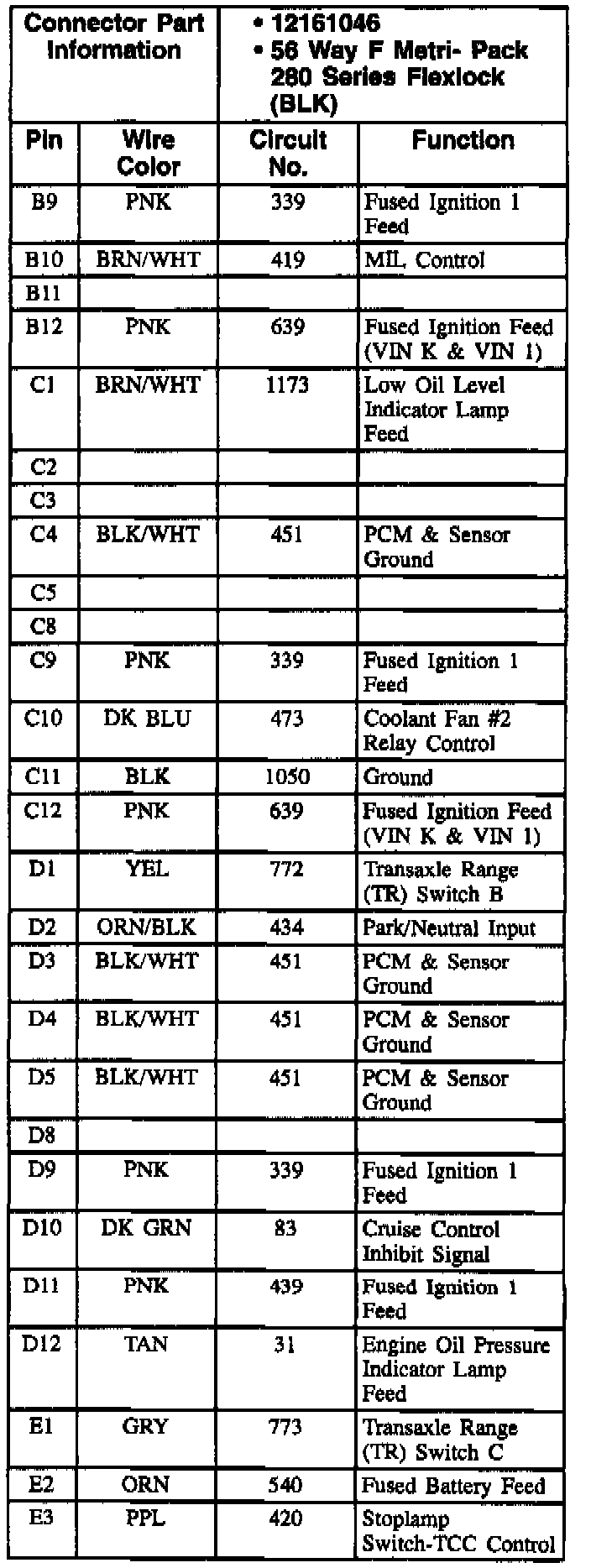 | Connector Part Information | | • 12161046 • 56 Way F Metri- Pack 280 Series Flexlock (BLK) | |
|---|---|---|---|
| Pin | Wire Color | Circuit No. | Function |
| B9 | PNK | 339 | Fused Ignition 1 Feed |
| B10 | BRN/WHT | 419 | MIL Control |
| B11 | | | |
| B12 | PNK | 639 | Fused Ignition Feed (VIN K & VIN 1) |
| C1 | BRN/WHT | 1173 | Low Oil Level Indicator Lamp Feed |
| C2 | | | |
| C3 | | | |
| C4 | BLK/WHT | 451 | PCM & Sensor Ground |
| C5 | | | |
| C8 | | | |
| C9 | PNK | 339 | Fused Ignition 1 Feed |
| C10 | DK BLU | 473 | Coolant Fan #2 Relay Control |
| C11 | BLK | 1050 | Ground |
| C12 | PNK | 639 | Fused Ignition Feed (VIN K & VIN 1) |
| D1 | YEL | 772 | Transaxle Range (TR) Switch B |
| D2 | ORN/BLK | 434 | Park/Neutral Input |
| D3 | BLK/WHT | 451 | PCM & Sensor Ground |
| D4 | BLK/WHT | 451 | PCM & Sensor Ground |
| D5 | BLK/WHT | 451 | PCM & Sensor Ground |
| D8 | | | |
| D9 | PNK | 339 | Fused Ignition 1 Feed |
| D10 | DK GRN | 83 | Cruise Control Inhibit Signal |
| D11 | PNK | 439 | Fused Ignition 1 Feed |
| D12 | TAN | 31 | Engine Oil Pressure Indicator Lamp Feed |
| E1 | GRY | 773 | Transaxle Range (TR) Switch C |
| E2 | ORN | 540 | Fused Battery Feed |
| E3 | PPL | 420 | Stoplamp Switch-TCC Control |